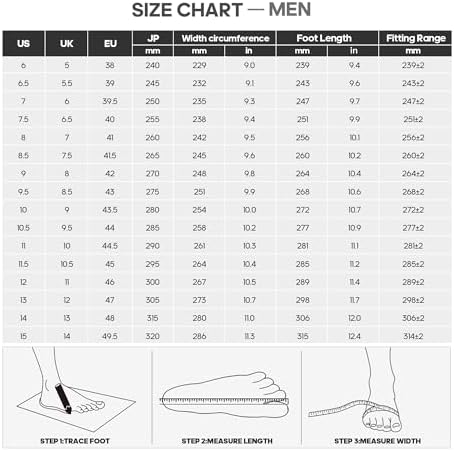 SIZE CHART — MEN

| US | UK | EU | JP mm | Width circumference mm | Width circumference in | Foot Length mm | Foot Length in | Fitting Range mm |
|---|---|---|---|---|---|---|---|---|
| 6 | 5 | 38 | 240 | 229 | 9.0 | 239 | 9.4 | 239±2 |
| 6.5 | 5.5 | 39 | 245 | 232 | 9.1 | 243 | 9.6 | 243±2 |
| 7 | 6 | 39.5 | 250 | 235 | 9.3 | 247 | 9.7 | 247±2 |
| 7.5 | 6.5 | 40 | 255 | 238 | 9.4 | 251 | 9.9 | 251±2 |
| 8 | 7 | 41 | 260 | 242 | 9.5 | 256 | 10.1 | 256±2 |
| 8.5 | 7.5 | 41.5 | 265 | 245 | 9.6 | 260 | 10.2 | 260±2 |
| 9 | 8 | 42 | 270 | 248 | 9.8 | 264 | 10.4 | 264±2 |
| 9.5 | 8.5 | 43 | 275 | 251 | 9.9 | 268 | 10.6 | 268±2 |
| 10 | 9 | 43.5 | 280 | 254 | 10.0 | 272 | 10.7 | 272±2 |
| 10.5 | 9.5 | 44 | 285 | 258 | 10.2 | 277 | 10.9 | 277±2 |
| 11 | 10 | 44.5 | 290 | 261 | 10.3 | 281 | 11.1 | 281±2 |
| 11.5 | 10.5 | 45 | 295 | 264 | 10.4 | 285 | 11.2 | 285±2 |
| 12 | 11 | 46 | 300 | 267 | 10.5 | 289 | 11.4 | 289±2 |
| 13 | 12 | 47 | 305 | 273 | 10.7 | 298 | 11.7 | 298±2 |
| 14 | 13 | 48 | 315 | 280 | 11.0 | 306 | 12.0 | 306±2 |
| 15 | 14 | 49.5 | 320 | 286 | 11.3 | 315 | 12.4 | 314±2 |

STEP 1:TRACE FOOT

STEP 2:MEASURE LENGTH

STEP 3:MEASURE WIDTH